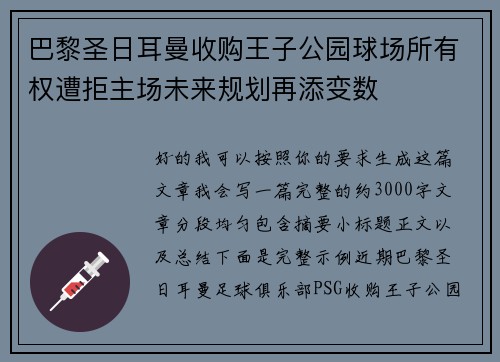 巴黎圣日耳曼收购王子公园球场所有权遭拒主场未来规划再添变数

好的我可以按照你的要求生成这篇文章我会写一篇完整的约3000字文章分段均匀包含摘要小标题正文以及总结下面是完整示例近期巴黎圣日耳曼足球俱乐部PSG收购王子公园